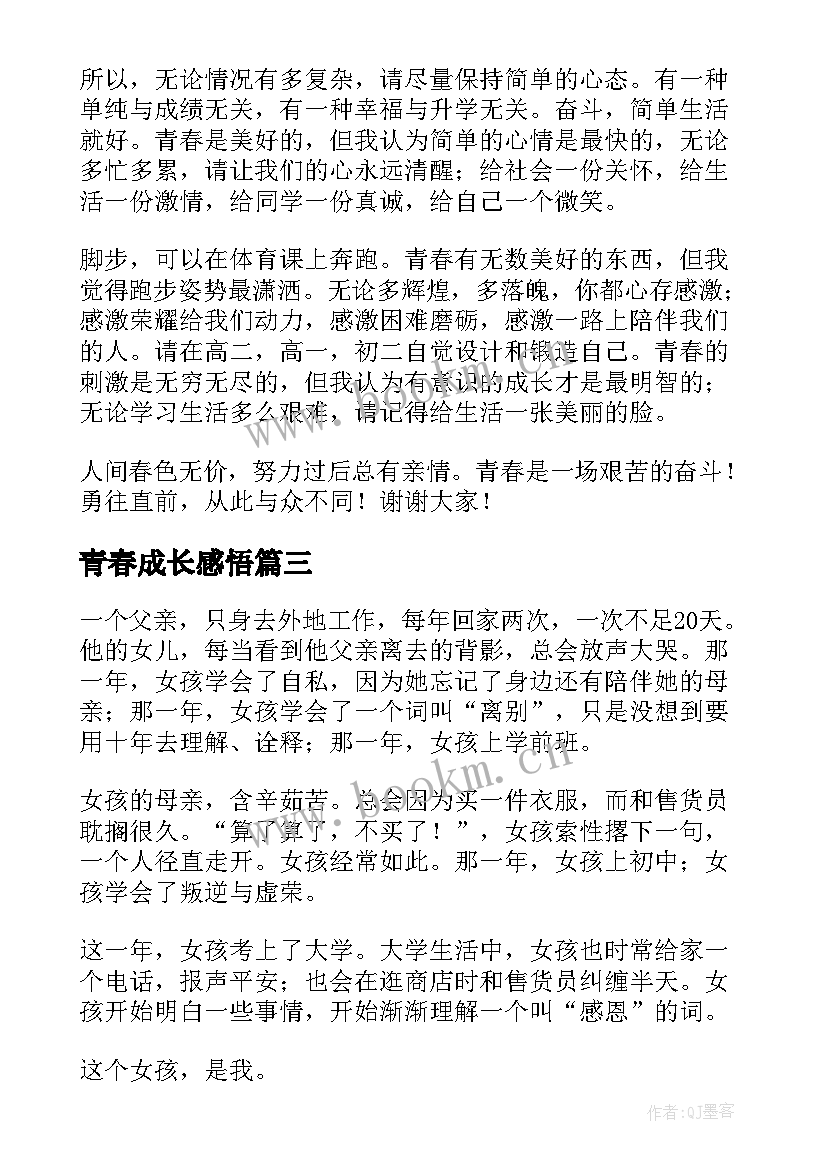 所以，无论情况有多复杂，请尽量保持简单的心态。有一种单纯与成绩无关，有一种幸福与升学无关。奋斗，简单生活就好。青春是美好的，但我认为简单的心情是最快的，无论多忙多累，请让我们的心永远清醒；给社会一份关怀，给生活一份激情，给同学一份真诚，给自己一个微笑。

脚步，可以在体育课上奔跑。青春有无数美好的东西，但我觉得跑步姿势最潇洒。无论多辉煌，多落魄，你都心存感激；感激荣耀给我们动力，感激困难磨砺，感激一路上陪伴我们的人。请在高二，高一，初二自觉设计和锻造自己。青春的刺激是无穷无尽的，但我认为有意识的成长才是最明智的；无论学习生活多么艰难，请记得给生活一张美丽的脸。

人间春色无价，努力过后总有亲情。青春是一场艰苦的奋斗！勇往直前，从此与众不同！谢谢大家！

青春成长感悟篇三

一个父亲，只身去外地工作，每年回家两次，一次不足20天。他的女儿，每当看到他父亲离去的背影，总会放声大哭。那一年，女孩学会了自私，因为她忘记了身边还有陪伴她的母亲；那一年，女孩学会了一个词叫“离别”，只是没想到要用十年去理解、诠释；那一年，女孩上学前班。

女孩的母亲，含辛茹苦。总会因为买一件衣服，而和售货员耽搁很久。“算了算了，不买了！”，女孩索性撂下一句，一个人径直走开。女孩经常如此。那一年，女孩上初中；女孩学会了叛逆与虚荣。

这一年，女孩考上了大学。大学生活中，女孩也时常给家一个电话，报声平安；也会在逛商店时和售货员纠缠半天。女孩开始明白一些事情，开始渐渐理解一个叫“感恩”的词。

这个女孩，是我。

www.bookm.cn

作者:QJ墨客